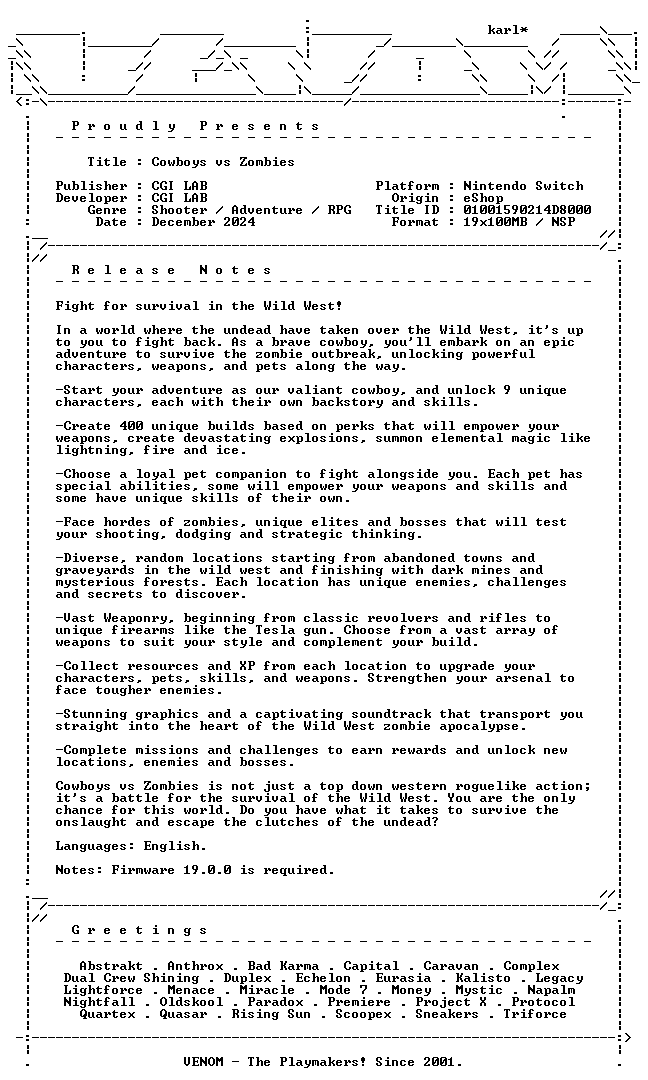 karl*

P r o u d l y   P r e s e n t s

Title : Cowboys vs Zombies

Publisher : CGI LAB
Developer : CGI LAB
Genre : Shooter / Adventure / RPG
Date : December 2024

Platform : Nintendo Switch
Origin : eShop
Title ID : 01001590214D8000
Format : 19x100MB / NSP

R e l e a s e   N o t e s

Fight for survival in the Wild West!

In a world where the undead have taken over the Wild West, it's up to you to fight back. As a brave cowboy, you'll embark on an epic adventure to survive the zombie outbreak, unlocking powerful characters, weapons, and pets along the way.

-Start your adventure as our valiant cowboy, and unlock 9 unique characters, each with their own backstory and skills.

-Create 400 unique builds based on perks that will empower your weapons, create devastating explosions, summon elemental magic like lightning, fire and ice.

-Choose a loyal pet companion to fight alongside you. Each pet has special abilities, some will empower your weapons and skills and some have unique skills of their own.

-Face hordes of zombies, unique elites and bosses that will test your shooting, dodging and strategic thinking.

-Diverse, random locations starting from abandoned towns and graveyards in the wild west and finishing with dark mines and mysterious forests. Each location has unique enemies, challenges and secrets to discover.

-Vast Weaponry, beginning from classic revolvers and rifles to unique firearms like the Tesla gun. Choose from a vast array of weapons to suit your style and complement your build.

-Collect resources and XP from each location to upgrade your characters, pets, skills, and weapons. Strengthen your arsenal to face tougher enemies.

-Stunning graphics and a captivating soundtrack that transport you straight into the heart of the Wild West zombie apocalypse.

-Complete missions and challenges to earn rewards and unlock new locations, enemies and bosses.

Cowboys vs Zombies is not just a top down western roguelike action; it's a battle for the survival of the Wild West. You are the only chance for this world. Do you have what it takes to survive the onslaught and escape the clutches of the undead?

Languages: English.

Notes: Firmware 19.0.0 is required.

G r e e t i n g s

Abstrakt . Anthrox . Bad Karma . Capital . Caravan . Complex
Dual Crew Shining . Duplex . Echelon . Eurasia . Kalisto . Legacy
Lightforce . Menace . Miracle . Mode 7 . Money . Mystic . Napalm
Nightfall . Oldskool . Paradox . Premiere . Project X . Protocol
Quartex . Quasar . Rising Sun . Scoopex . Sneakers . Triforce

VENOM - The Playmakers! Since 2001.